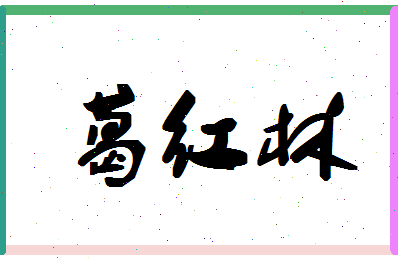 葛红林